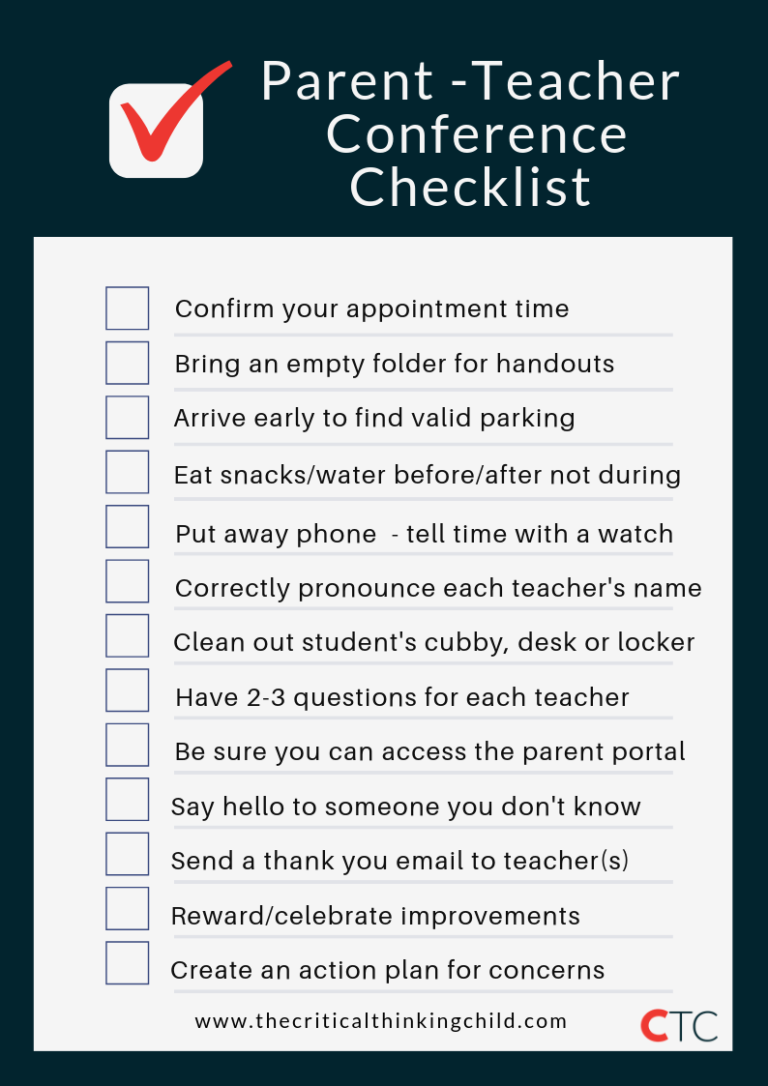 Parent -Teacher Conference Checklist

Confirm your appointment time

Bring an empty folder for handouts

Arrive early to find valid parking

Eat snacks/water before/after not during

Put away phone - tell time with a watch

Correctly pronounce each teacher's name

Clean out student's cubby, desk or locker

Have 2-3 questions for each teacher

Be sure you can access the parent portal

Say hello to someone you don't know

Send a thank you email to teacher(s)

Reward/celebrate improvements

Create an action plan for concerns

www.thecriticalthinkingchild.com

CTC